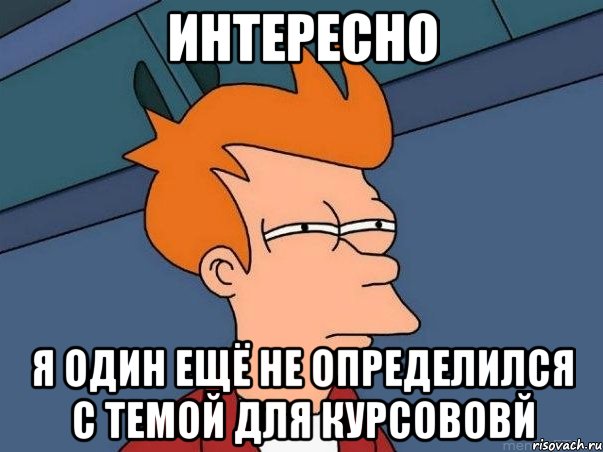 ИНТЕРЕСНО

Я ОДИН ЕЩЁ НЕ ОПРЕДЕЛИЛСЯ С ТЕМОЙ ДЛЯ КУРСОВОВЙ

risovach.ru